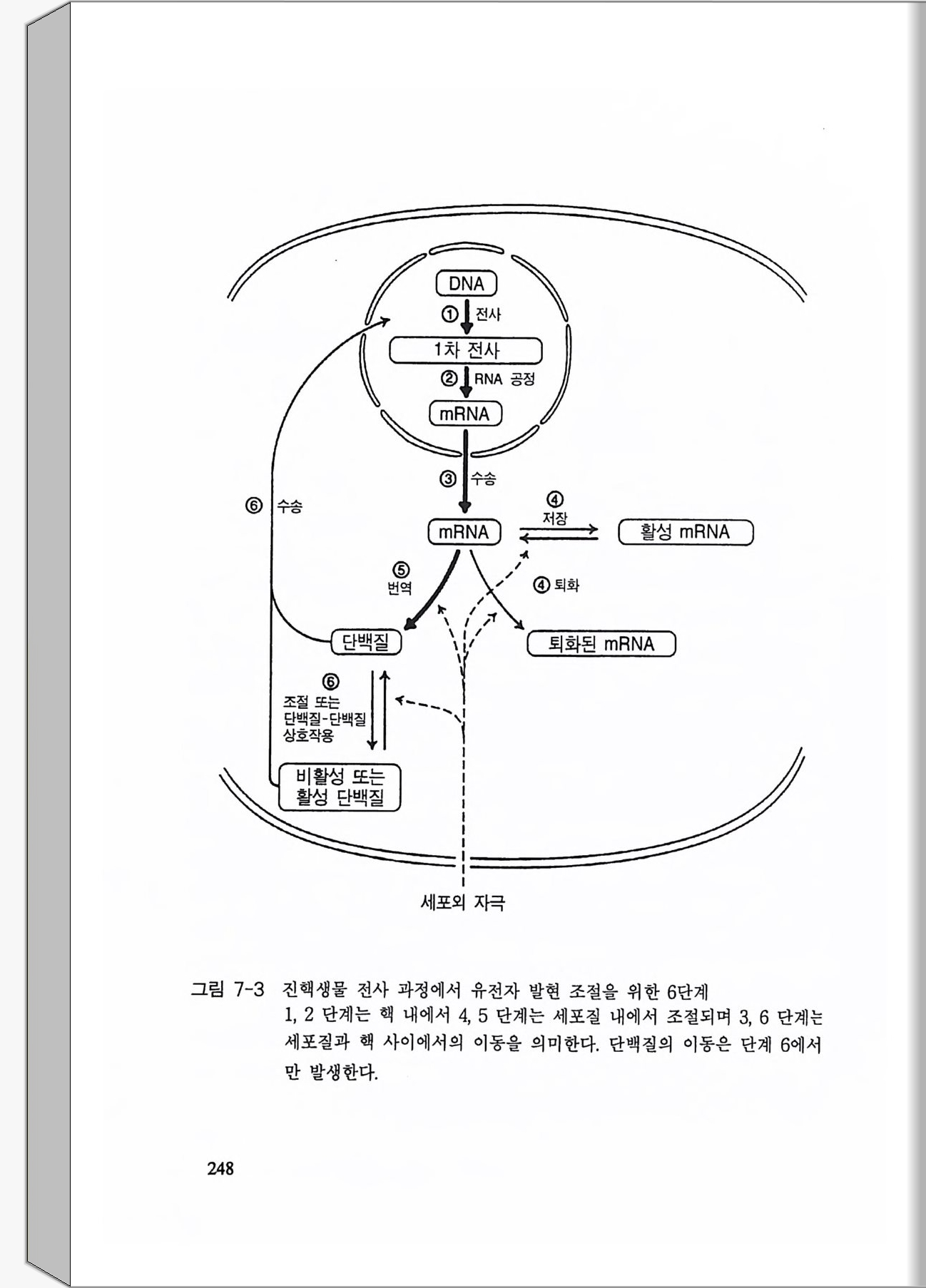 DNA

① 전사

1차 전사

② RNA 공정

mRNA

③ 수송

⑥ 수송

mRNA

④ 저장

활성 mRNA

⑤ 번역

④ 퇴화

단백질

퇴화된 mRNA

⑥ 조절 또는 단백질-단백질 상호작용

비활성 또는 활성 단백질

세포외 자극

그림 7-3 진핵생물 전사 과정에서 유전자 발현 조절을 위한 6단계
1, 2 단계는 핵 내에서 4, 5 단계는 세포질 내에서 조절되며 3, 6 단계는 세포질과 핵 사이에서의 이동을 의미한다. 단백질의 이동은 단계 6에서만 발생한다.

248